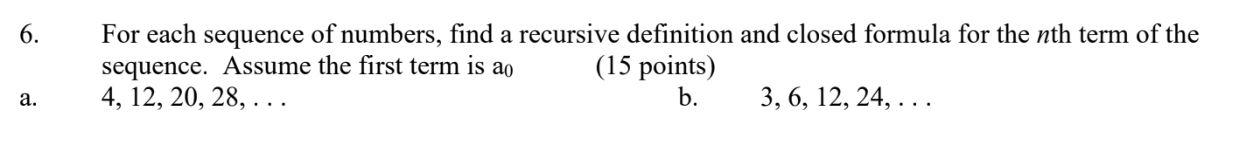 6. For each sequence of numbers, find a recursive definition and closed formula for the $n$th term of the sequence. Assume the first term is $a_0$ (15 points)

a. 4, 12, 20, 28, . . .

b. 3, 6, 12, 24, . . .